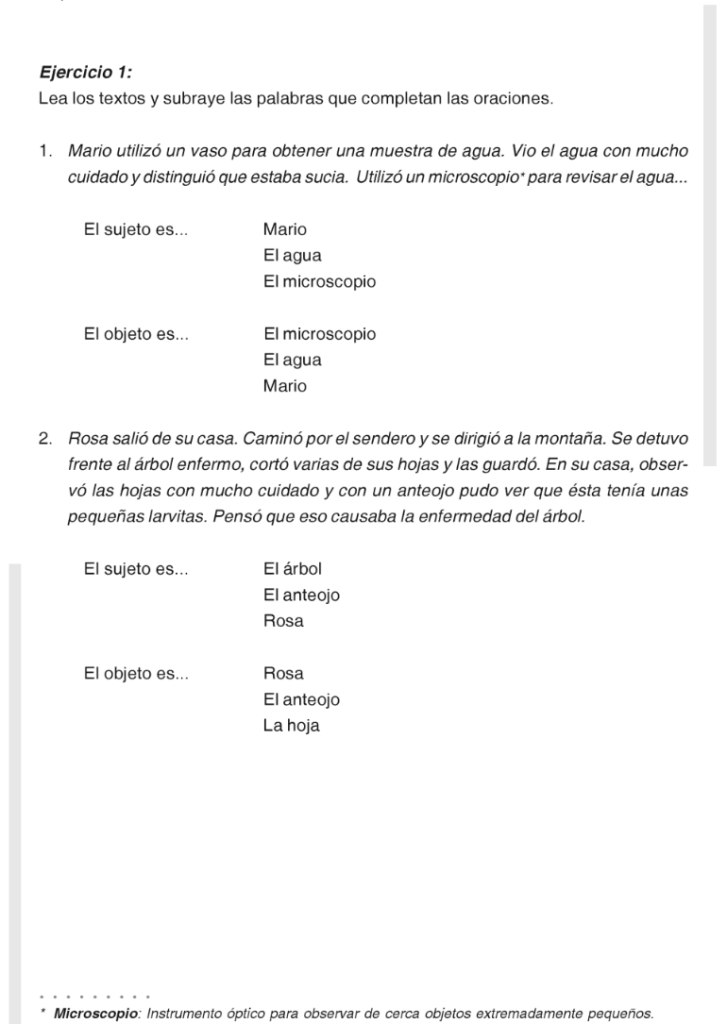 Ejercicio 1:
Lea los textos y subraye las palabras que completan las oraciones.

1. Mario utilizó un vaso para obtener una muestra de agua. Vio el agua con mucho cuidado y distinguió que estaba sucia. Utilizó un microscopio* para revisar el agua...

El sujeto es... Mario
El agua
El microscopio

El objeto es... El microscopio
El agua
Mario

2. Rosa salió de su casa. Caminó por el sendero y se dirigió a la montaña. Se detuvo frente al árbol enfermo, cortó varias de sus hojas y las guardó. En su casa, observó las hojas con mucho cuidado y con un anteojo pudo ver que ésta tenía unas pequeñas larvitas. Pensó que eso causaba la enfermedad del árbol.

El sujeto es... El árbol
El anteojo
Rosa

El objeto es... Rosa
El anteojo
La hoja

* Microscopio: Instrumento óptico para observar de cerca objetos extremadamente pequeños.